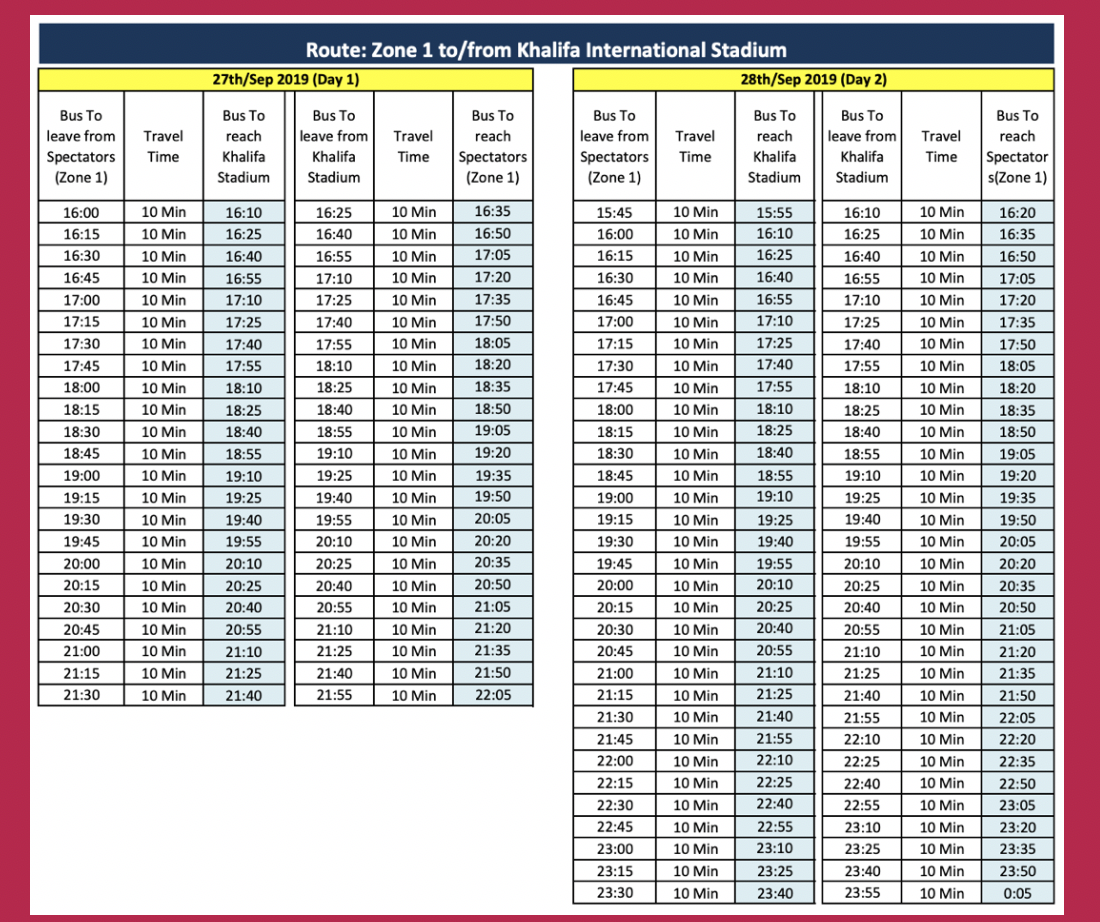 Route: Zone 1 to/from Khalifa International Stadium

27th/Sep 2019 (Day 1)

| Bus To leave from Spectators (Zone 1) | Travel Time | Bus To reach Khalifa Stadium | Bus To leave from Khalifa Stadium | Travel Time | Bus To reach Spectators (Zone 1) |
|---|---|---|---|---|---|
| 16:00 | 10 Min | 16:10 | 16:25 | 10 Min | 16:35 |
| 16:15 | 10 Min | 16:25 | 16:40 | 10 Min | 16:50 |
| 16:30 | 10 Min | 16:40 | 16:55 | 10 Min | 17:05 |
| 16:45 | 10 Min | 16:55 | 17:10 | 10 Min | 17:20 |
| 17:00 | 10 Min | 17:10 | 17:25 | 10 Min | 17:35 |
| 17:15 | 10 Min | 17:25 | 17:40 | 10 Min | 17:50 |
| 17:30 | 10 Min | 17:40 | 17:55 | 10 Min | 18:05 |
| 17:45 | 10 Min | 17:55 | 18:10 | 10 Min | 18:20 |
| 18:00 | 10 Min | 18:10 | 18:25 | 10 Min | 18:35 |
| 18:15 | 10 Min | 18:25 | 18:40 | 10 Min | 18:50 |
| 18:30 | 10 Min | 18:40 | 18:55 | 10 Min | 19:05 |
| 18:45 | 10 Min | 18:55 | 19:10 | 10 Min | 19:20 |
| 19:00 | 10 Min | 19:10 | 19:25 | 10 Min | 19:35 |
| 19:15 | 10 Min | 19:25 | 19:40 | 10 Min | 19:50 |
| 19:30 | 10 Min | 19:40 | 19:55 | 10 Min | 20:05 |
| 19:45 | 10 Min | 19:55 | 20:10 | 10 Min | 20:20 |
| 20:00 | 10 Min | 20:10 | 20:25 | 10 Min | 20:35 |
| 20:15 | 10 Min | 20:25 | 20:40 | 10 Min | 20:50 |
| 20:30 | 10 Min | 20:40 | 20:55 | 10 Min | 21:05 |
| 20:45 | 10 Min | 20:55 | 21:10 | 10 Min | 21:20 |
| 21:00 | 10 Min | 21:10 | 21:25 | 10 Min | 21:35 |
| 21:15 | 10 Min | 21:25 | 21:40 | 10 Min | 21:50 |
| 21:30 | 10 Min | 21:40 | 21:55 | 10 Min | 22:05 |

28th/Sep 2019 (Day 2)

| Bus To leave from Spectators (Zone 1) | Travel Time | Bus To reach Khalifa Stadium | Bus To leave from Khalifa Stadium | Travel Time | Bus To reach Spectator s(Zone 1) |
|---|---|---|---|---|---|
| 15:45 | 10 Min | 15:55 | 16:10 | 10 Min | 16:20 |
| 16:00 | 10 Min | 16:10 | 16:25 | 10 Min | 16:35 |
| 16:15 | 10 Min | 16:25 | 16:40 | 10 Min | 16:50 |
| 16:30 | 10 Min | 16:40 | 16:55 | 10 Min | 17:05 |
| 16:45 | 10 Min | 16:55 | 17:10 | 10 Min | 17:20 |
| 17:00 | 10 Min | 17:10 | 17:25 | 10 Min | 17:35 |
| 17:15 | 10 Min | 17:25 | 17:40 | 10 Min | 17:50 |
| 17:30 | 10 Min | 17:40 | 17:55 | 10 Min | 18:05 |
| 17:45 | 10 Min | 17:55 | 18:10 | 10 Min | 18:20 |
| 18:00 | 10 Min | 18:10 | 18:25 | 10 Min | 18:35 |
| 18:15 | 10 Min | 18:25 | 18:40 | 10 Min | 18:50 |
| 18:30 | 10 Min | 18:40 | 18:55 | 10 Min | 19:05 |
| 18:45 | 10 Min | 18:55 | 19:10 | 10 Min | 19:20 |
| 19:00 | 10 Min | 19:10 | 19:25 | 10 Min | 19:35 |
| 19:15 | 10 Min | 19:25 | 19:40 | 10 Min | 19:50 |
| 19:30 | 10 Min | 19:40 | 19:55 | 10 Min | 20:05 |
| 19:45 | 10 Min | 19:55 | 20:10 | 10 Min | 20:20 |
| 20:00 | 10 Min | 20:10 | 20:25 | 10 Min | 20:35 |
| 20:15 | 10 Min | 20:25 | 20:40 | 10 Min | 20:50 |
| 20:30 | 10 Min | 20:40 | 20:55 | 10 Min | 21:05 |
| 20:45 | 10 Min | 20:55 | 21:10 | 10 Min | 21:20 |
| 21:00 | 10 Min | 21:10 | 21:25 | 10 Min | 21:35 |
| 21:15 | 10 Min | 21:25 | 21:40 | 10 Min | 21:50 |
| 21:30 | 10 Min | 21:40 | 21:55 | 10 Min | 22:05 |
| 21:45 | 10 Min | 21:55 | 22:10 | 10 Min | 22:20 |
| 22:00 | 10 Min | 22:10 | 22:25 | 10 Min | 22:35 |
| 22:15 | 10 Min | 22:25 | 22:40 | 10 Min | 22:50 |
| 22:30 | 10 Min | 22:40 | 22:55 | 10 Min | 23:05 |
| 22:45 | 10 Min | 22:55 | 23:10 | 10 Min | 23:20 |
| 23:00 | 10 Min | 23:10 | 23:25 | 10 Min | 23:35 |
| 23:15 | 10 Min | 23:25 | 23:40 | 10 Min | 23:50 |
| 23:30 | 10 Min | 23:40 | 23:55 | 10 Min | 0:05 |